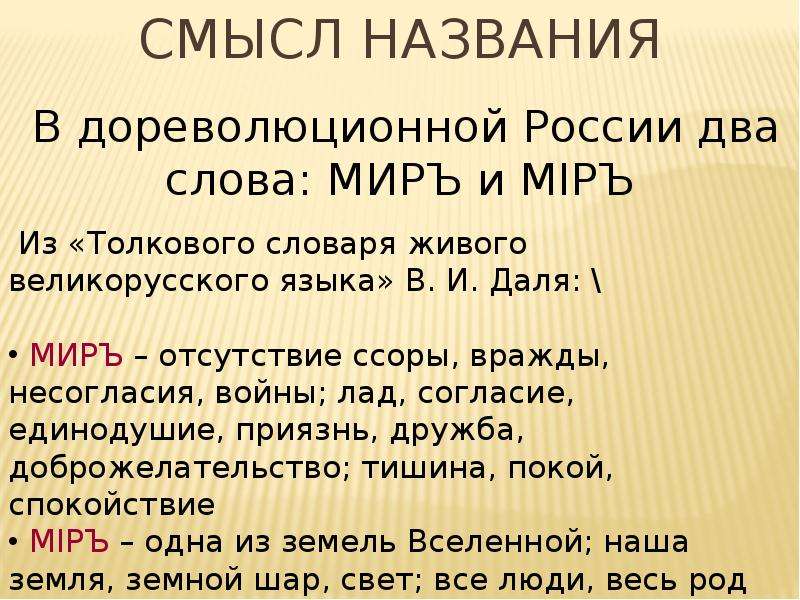 СМЫСЛ НАЗВАНИЯ

В дореволюционной России два слова: МИРЪ и МІРЪ

Из «Толкового словаря живого великорусского языка» В. И. Даля: \

• МИРЪ – отсутствие ссоры, вражды, несогласия, войны; лад, согласие, единодушие, приязнь, дружба, доброжелательство; тишина, покой, спокойствие
• МІРЪ – одна из земель Вселенной; наша земля, земной шар, свет; все люди, весь род